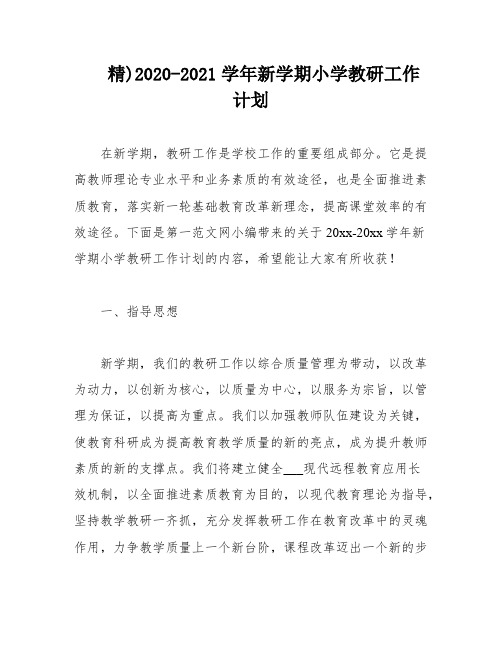 精)2020-2021 学年新学期小学教研工作计划

在新学期，教研工作是学校工作的重要组成部分。它是提高教师理论专业水平和业务素质的有效途径，也是全面推进素质教育，落实新一轮基础教育改革新理念，提高课堂效率的有效途径。下面是第一范文网小编带来的关于 20xx-20xx 学年新学期小学教研工作计划的内容，希望能让大家有所收获！

一、指导思想

新学期，我们的教研工作以综合质量管理为带动，以改革为动力，以创新为核心，以质量为中心，以服务为宗旨，以管理为保证，以提高为重点。我们以加强教师队伍建设为关键，使教育科研成为提高教育教学质量的新的亮点，成为提升教师素质的新的支撑点。我们将建立健全___现代远程教育应用长效机制，以全面推进素质教育为目的，以现代教育理论为指导，坚持教学教研一齐抓，充分发挥教研工作在教育改革中的灵魂作用，力争教学质量上一个新台阶，课程改革迈出一个新的步